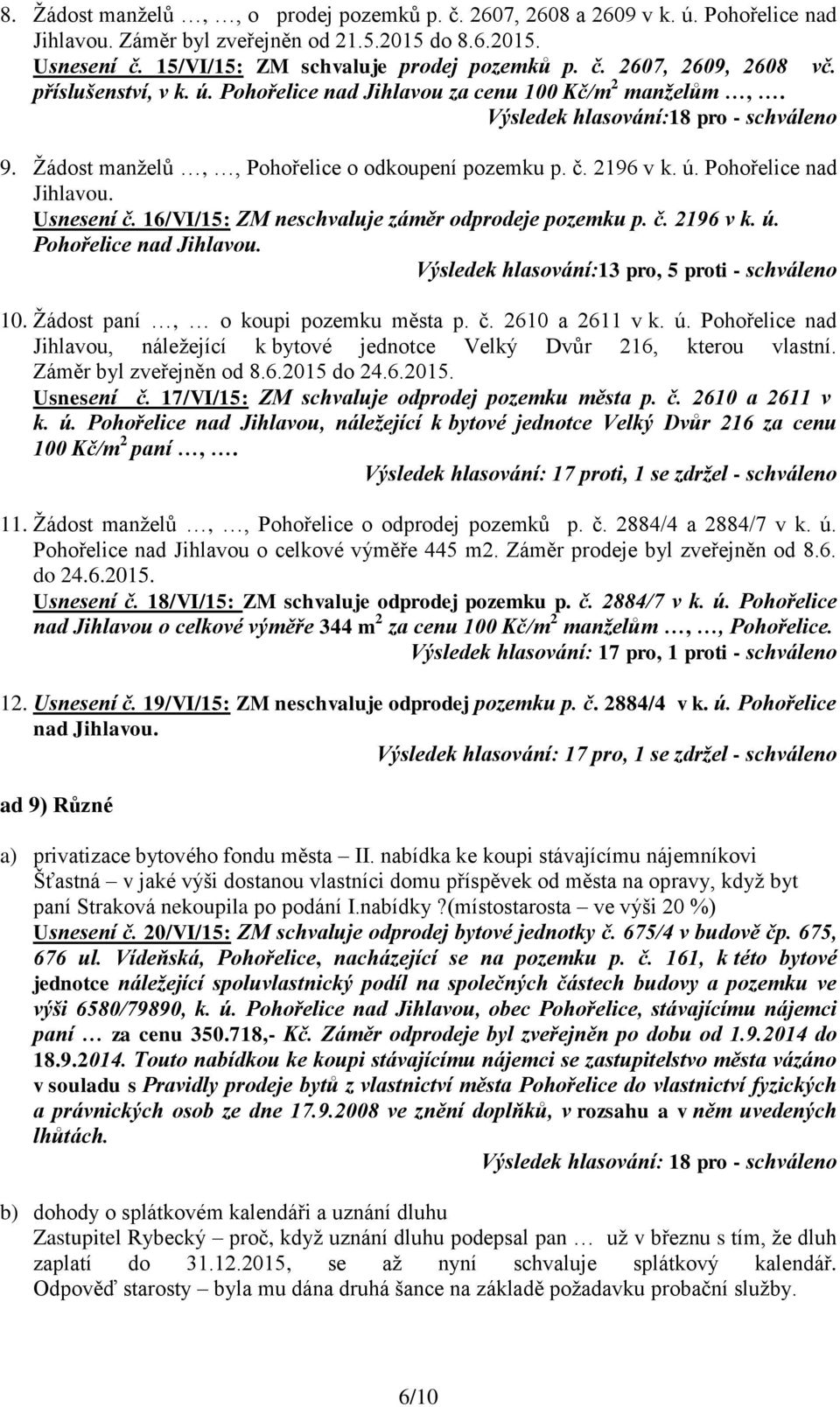 8. Žádost manželů …, …, o prodej pozemků p. č. 2607, 2608 a 2609 v k. ú. Pohořelice nad Jihlavou. Záměr byl zveřejněn od 21.5.2015 do 8.6.2015.
Usnesení č. 15/VI/15: ZM schvaluje prodej pozemků p. č. 2607, 2609, 2608 vč. příslušenství, v k. ú. Pohořelice nad Jihlavou za cenu 100 Kč/m$^2$ manželům …, ….
Výsledek hlasování:18 pro - schváleno

9. Žádost manželů …, …, Pohořelice o odkoupení pozemku p. č. 2196 v k. ú. Pohořelice nad Jihlavou.
Usnesení č. 16/VI/15: ZM neschvaluje záměr odprodeje pozemku p. č. 2196 v k. ú. Pohořelice nad Jihlavou.
Výsledek hlasování:13 pro, 5 proti - schváleno

10. Žádost paní …, … o koupi pozemku města p. č. 2610 a 2611 v k. ú. Pohořelice nad Jihlavou, náležející k bytové jednotce Velký Dvůr 216, kterou vlastní. Záměr byl zveřejněn od 8.6.2015 do 24.6.2015.
Usnesení č. 17/VI/15: ZM schvaluje odprodej pozemku města p. č. 2610 a 2611 v k. ú. Pohořelice nad Jihlavou, náležející k bytové jednotce Velký Dvůr 216 za cenu 100 Kč/m$^2$ paní …, ….
Výsledek hlasování: 17 proti, 1 se zdržel - schváleno

11. Žádost manželů …, …, Pohořelice o odprodej pozemků p. č. 2884/4 a 2884/7 v k. ú. Pohořelice nad Jihlavou o celkové výměře 445 m2. Záměr prodeje byl zveřejněn od 8.6. do 24.6.2015.
Usnesení č. 18/VI/15: ZM schvaluje odprodej pozemku p. č. 2884/7 v k. ú. Pohořelice nad Jihlavou o celkové výměře 344 m$^2$ za cenu 100 Kč/m$^2$ manželům …, …, Pohořelice.
Výsledek hlasování: 17 pro, 1 proti - schváleno

12. Usnesení č. 19/VI/15: ZM neschvaluje odprodej pozemku p. č. 2884/4 v k. ú. Pohořelice nad Jihlavou.
Výsledek hlasování: 17 pro, 1 se zdržel - schváleno

ad 9) Různé

a) privatizace bytového fondu města – II. nabídka ke koupi stávajícímu nájemníkovi Šťastná – v jaké výši dostanou vlastníci domu příspěvek od města na opravy, když byt paní Straková nekoupila po podání I.nabídky?(místostarosta – ve výši 20 %)
Usnesení č. 20/VI/15: ZM schvaluje odprodej bytové jednotky č. 675/4 v budově čp. 675, 676 ul. Vídeňská, Pohořelice, nacházející se na pozemku p. č. 161, k této bytové jednotce náležející spoluvlastnický podíl na společných částech budovy a pozemku ve výši 6580/79890, k. ú. Pohořelice nad Jihlavou, obec Pohořelice, stávajícímu nájemci paní … za cenu 350.718,- Kč. Záměr odprodeje byl zveřejněn po dobu od 1.9.2014 do 18.9.2014. Touto nabídkou ke koupi stávajícímu nájemci se zastupitelstvo města vázáno v souladu s Pravidly prodeje bytů z vlastnictví města Pohořelice do vlastnictví fyzických a právnických osob ze dne 17.9.2008 ve znění doplňků, v rozsahu a v něm uvedených lhůtách.
Výsledek hlasování: 18 pro - schváleno

b) dohody o splátkovém kalendáři a uznání dluhu
Zastupitel Rybecký – proč, když uznání dluhu podepsal pan … už v březnu s tím, že dluh zaplatí do 31.12.2015, se až nyní schvaluje splátkový kalendář. Odpověď starosty – byla mu dána druhá šance na základě požadavku probační služby.

6/10